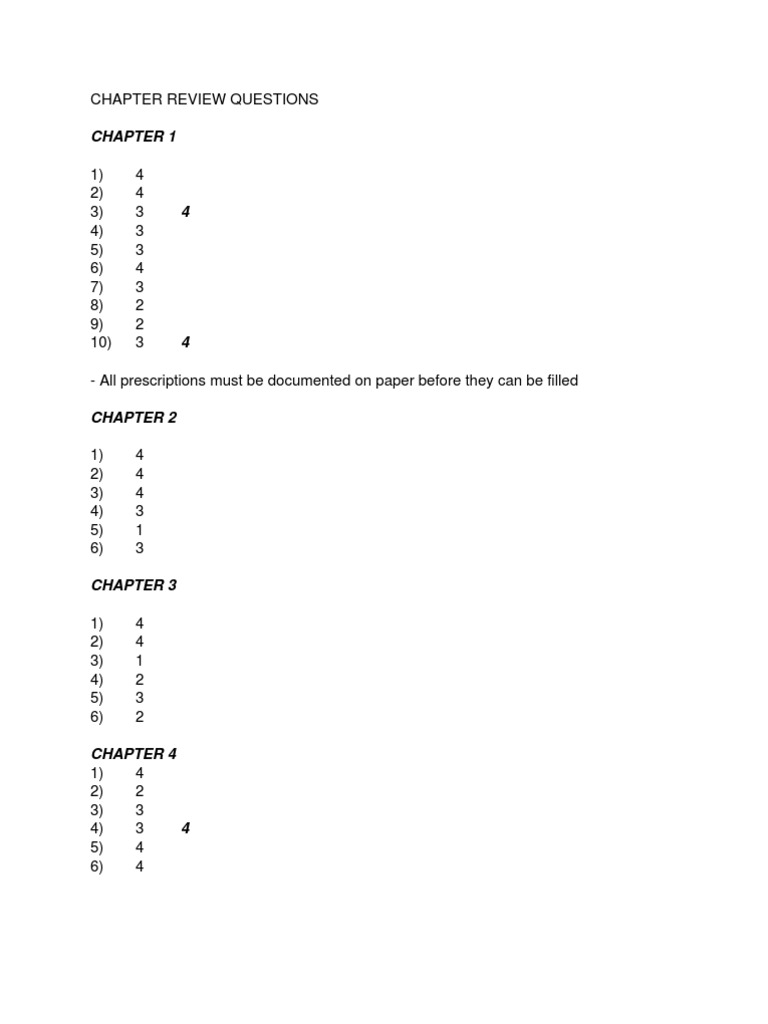 CHAPTER REVIEW QUESTIONS

CHAPTER 1

1) 4
2) 4
3) 3 4
4) 3
5) 3
6) 4
7) 3
8) 2
9) 2
10) 3 4

- All prescriptions must be documented on paper before they can be filled

CHAPTER 2

1) 4
2) 4
3) 4
4) 3
5) 1
6) 3

CHAPTER 3

1) 4
2) 4
3) 1
4) 2
5) 3
6) 2

CHAPTER 4
1) 4
2) 2
3) 3
4) 3 4
5) 4
6) 4